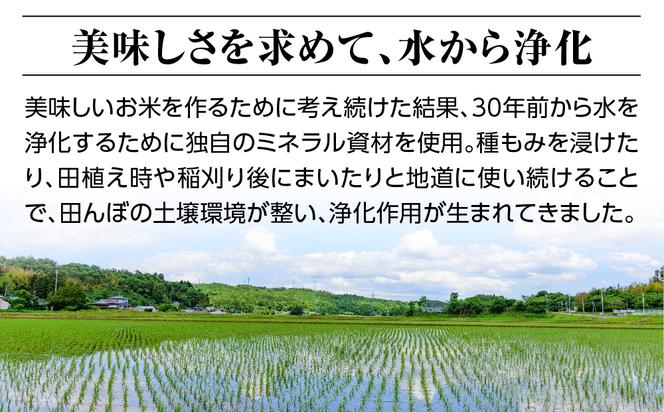 美味しさを求めて、水から浄化

美味しいお米を作るために考え続けた結果、30年前から水を浄化するために独自のミネラル資材を使用。種もみを浸けたり、田植え時や稲刈り後にまいたりと地道に使い続けることで、田んぼの土壌環境が整い、浄化作用が生まれてきました。